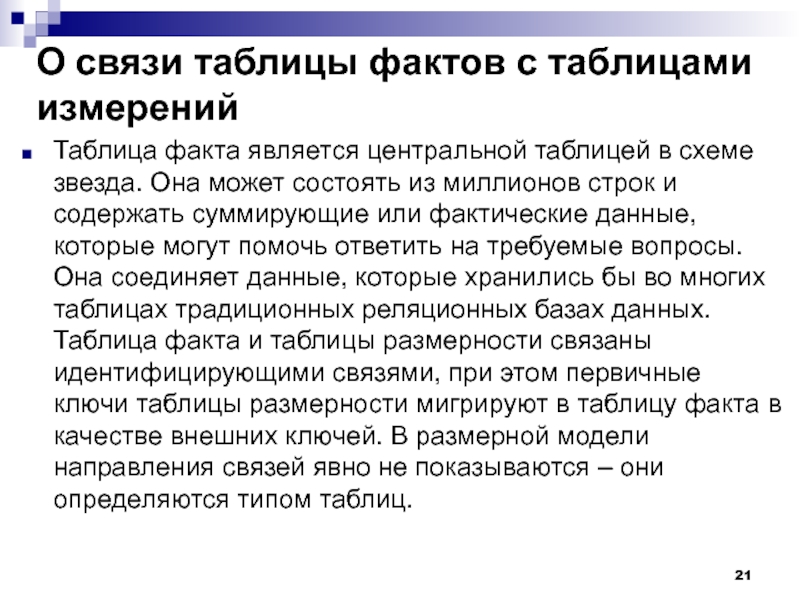 О связи таблицы фактов с таблицами измерений

Таблица факта является центральной таблицей в схеме звезда. Она может состоять из миллионов строк и содержать суммирующие или фактические данные, которые могут помочь ответить на требуемые вопросы. Она соединяет данные, которые хранились бы во многих таблицах традиционных реляционных базах данных. Таблица факта и таблицы размерности связаны идентифицирующими связями, при этом первичные ключи таблицы размерности мигрируют в таблицу факта в качестве внешних ключей. В размерной модели направления связей явно не показываются – они определяются типом таблиц.

21